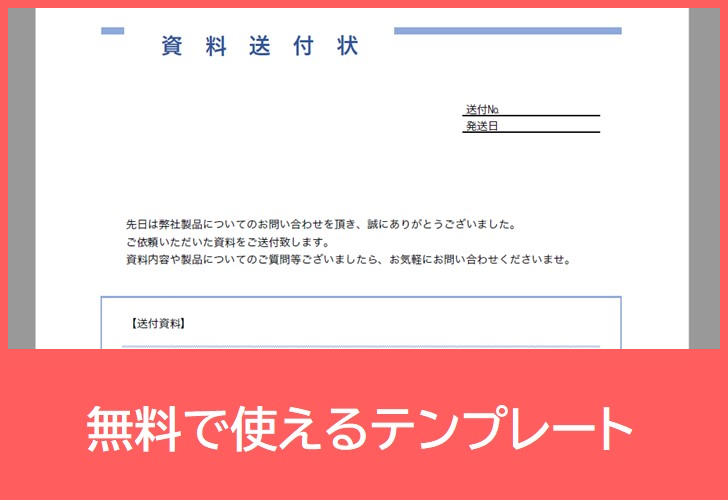 資料送付状

送付№
発送日

先日は弊社製品についてのお問い合わせを頂き、誠にありがとうございました。
ご依頼いただいた資料をご送付致します。
資料内容や製品についてのご質問等ございましたら、お気軽にお問い合わせくださいませ。

【送付資料】

無料で使えるテンプレート